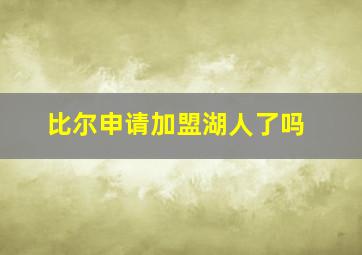 比尔申请加盟湖人了吗